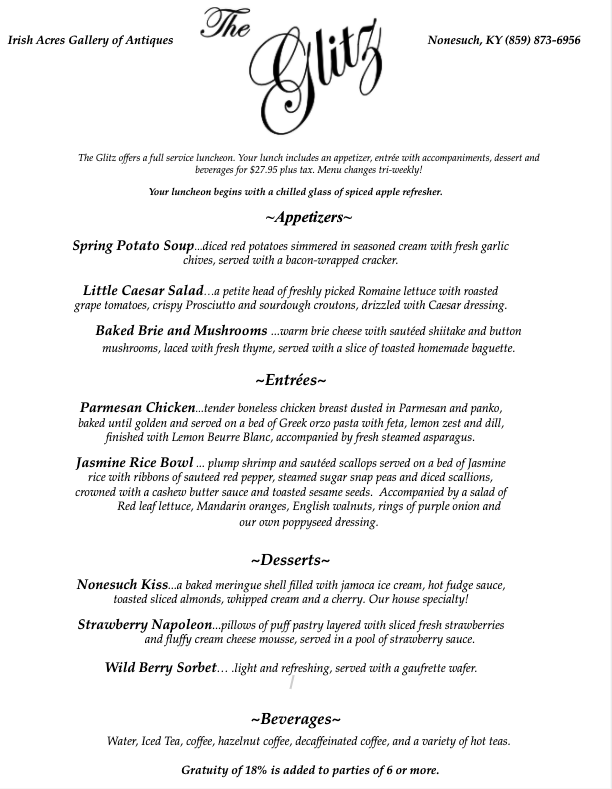 Irish Acres Gallery of Antiques

The Glitz

Nonesuch, KY (859) 873-6956

The Glitz offers a full service luncheon. Your lunch includes an appetizer, entrée with accompaniments, dessert and beverages for $27.95 plus tax. Menu changes tri-weekly!

Your luncheon begins with a chilled glass of spiced apple refresher.

~Appetizers~

Spring Potato Soup...diced red potatoes simmered in seasoned cream with fresh garlic chives, served with a bacon-wrapped cracker.

Little Caesar Salad…a petite head of freshly picked Romaine lettuce with roasted grape tomatoes, crispy Prosciutto and sourdough croutons, drizzled with Caesar dressing.

Baked Brie and Mushrooms ...warm brie cheese with sautéed shiitake and button mushrooms, laced with fresh thyme, served with a slice of toasted homemade baguette.

~Entrées~

Parmesan Chicken...tender boneless chicken breast dusted in Parmesan and panko, baked until golden and served on a bed of Greek orzo pasta with feta, lemon zest and dill, finished with Lemon Beurre Blanc, accompanied by fresh steamed asparagus.

Jasmine Rice Bowl ... plump shrimp and sautéed scallops served on a bed of Jasmine rice with ribbons of sauteed red pepper, steamed sugar snap peas and diced scallions, crowned with a cashew butter sauce and toasted sesame seeds. Accompanied by a salad of Red leaf lettuce, Mandarin oranges, English walnuts, rings of purple onion and our own poppyseed dressing.

~Desserts~

Nonesuch Kiss...a baked meringue shell filled with jamoca ice cream, hot fudge sauce, toasted sliced almonds, whipped cream and a cherry. Our house specialty!

Strawberry Napoleon...pillows of puff pastry layered with sliced fresh strawberries and fluffy cream cheese mousse, served in a pool of strawberry sauce.

Wild Berry Sorbet… .light and refreshing, served with a gaufrette wafer.

~Beverages~

Water, Iced Tea, coffee, hazelnut coffee, decaffeinated coffee, and a variety of hot teas.

Gratuity of 18% is added to parties of 6 or more.